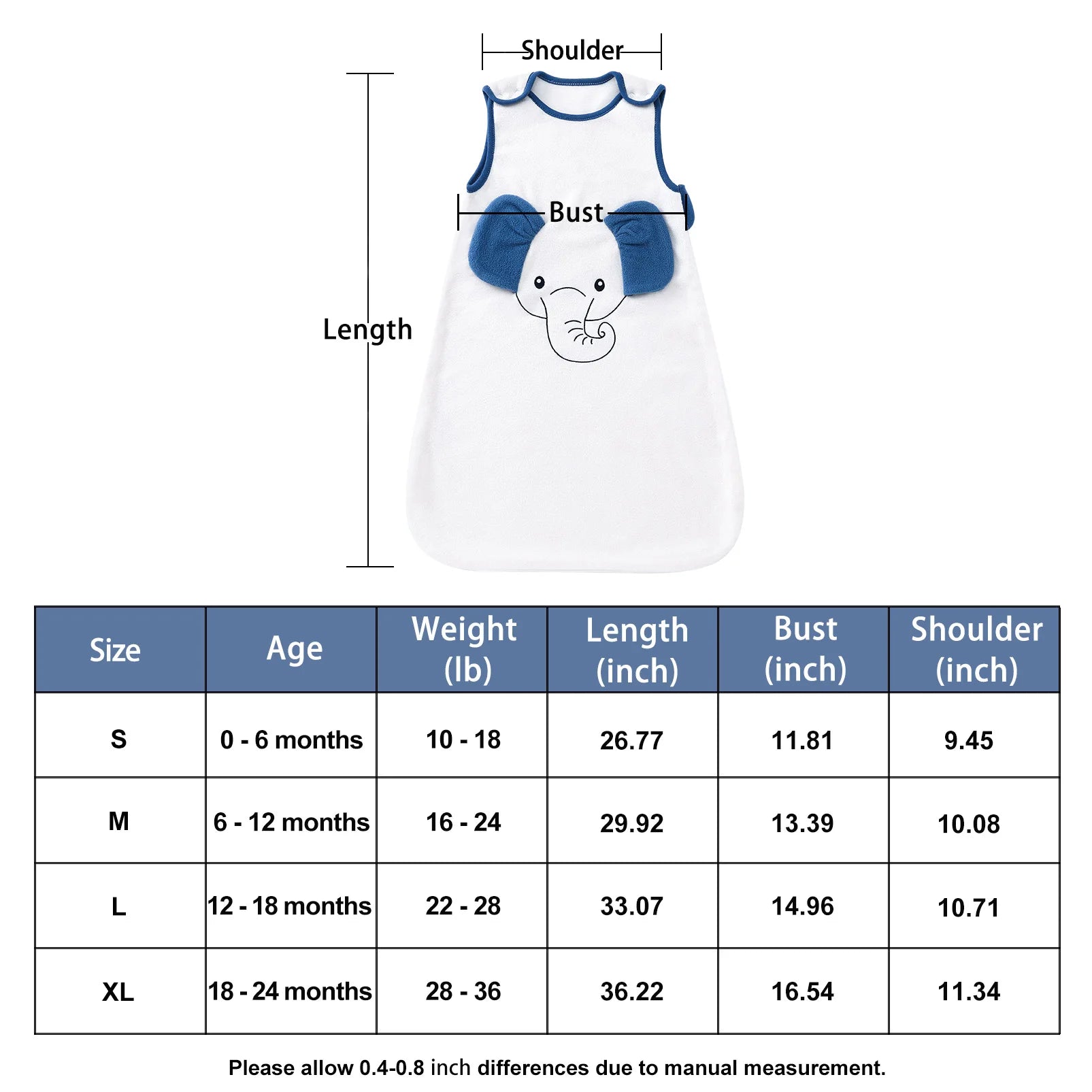 Shoulder

Bust

Length

| Size | Age | Weight (lb) | Length (inch) | Bust (inch) | Shoulder (inch) |
|---|---|---|---|---|---|
| S | 0 - 6 months | 10 - 18 | 26.77 | 11.81 | 9.45 |
| M | 6 - 12 months | 16 - 24 | 29.92 | 13.39 | 10.08 |
| L | 12 - 18 months | 22 - 28 | 33.07 | 14.96 | 10.71 |
| XL | 18 - 24 months | 28 - 36 | 36.22 | 16.54 | 11.34 |

Please allow 0.4-0.8 inch differences due to manual measurement.